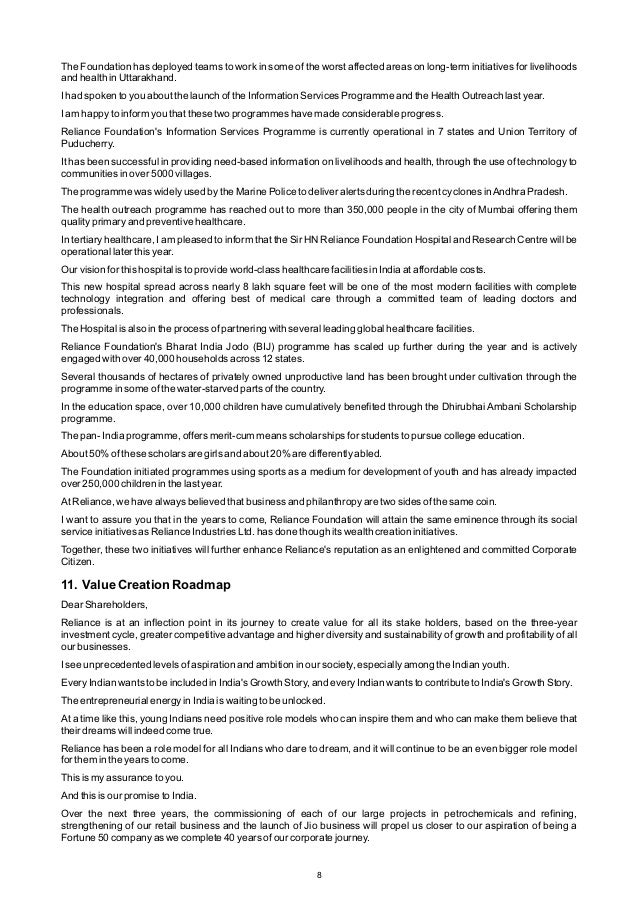 The Foundation has deployed teams to work in some of the worst affected areas on long-term initiatives for livelihoods and health in Uttarakhand.

I had spoken to you about the launch of the Information Services Programme and the Health Outreach last year.

I am happy to inform you that these two programmes have made considerable progress.

Reliance Foundation's Information Services Programme is currently operational in 7 states and Union Territory of Puducherry.

It has been successful in providing need-based information on livelihoods and health, through the use of technology to communities in over 5000 villages.

The programme was widely used by the Marine Police to deliver alerts during the recent cyclones in Andhra Pradesh.

The health outreach programme has reached out to more than 350,000 people in the city of Mumbai offering them quality primary and preventive healthcare.

In tertiary healthcare, I am pleased to inform that the Sir HN Reliance Foundation Hospital and Research Centre will be operational later this year.

Our vision for this hospital is to provide world-class healthcare facilities in India at affordable costs.

This new hospital spread across nearly 8 lakh square feet will be one of the most modern facilities with complete technology integration and offering best of medical care through a committed team of leading doctors and professionals.

The Hospital is also in the process of partnering with several leading global healthcare facilities.

Reliance Foundation's Bharat India Jodo (BIJ) programme has scaled up further during the year and is actively engaged with over 40,000 households across 12 states.

Several thousands of hectares of privately owned unproductive land has been brought under cultivation through the programme in some of the water-starved parts of the country.

In the education space, over 10,000 children have cumulatively benefited through the Dhirubhai Ambani Scholarship programme.

The pan- India programme, offers merit-cum means scholarships for students to pursue college education.

About 50% of these scholars are girls and about 20% are differently abled.

The Foundation initiated programmes using sports as a medium for development of youth and has already impacted over 250,000 children in the last year.

At Reliance, we have always believed that business and philanthropy are two sides of the same coin.

I want to assure you that in the years to come, Reliance Foundation will attain the same eminence through its social service initiatives as Reliance Industries Ltd. has done though its wealth creation initiatives.

Together, these two initiatives will further enhance Reliance's reputation as an enlightened and committed Corporate Citizen.

11. Value Creation Roadmap

Dear Shareholders,

Reliance is at an inflection point in its journey to create value for all its stake holders, based on the three-year investment cycle, greater competitive advantage and higher diversity and sustainability of growth and profitability of all our businesses.

I see unprecedented levels of aspiration and ambition in our society, especially among the Indian youth.

Every Indian wants to be included in India's Growth Story, and every Indian wants to contribute to India's Growth Story.

The entrepreneurial energy in India is waiting to be unlocked.

At a time like this, young Indians need positive role models who can inspire them and who can make them believe that their dreams will indeed come true.

Reliance has been a role model for all Indians who dare to dream, and it will continue to be an even bigger role model for them in the years to come.

This is my assurance to you.

And this is our promise to India.

Over the next three years, the commissioning of each of our large projects in petrochemicals and refining, strengthening of our retail business and the launch of Jio business will propel us closer to our aspiration of being a Fortune 50 company as we complete 40 years of our corporate journey.

8